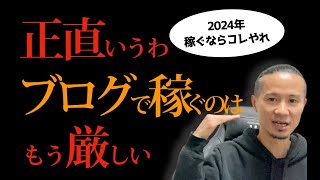 正直いうわ

2024年
稼ぐならコレやれ

ブログで稼ぐのは

もう厳しい